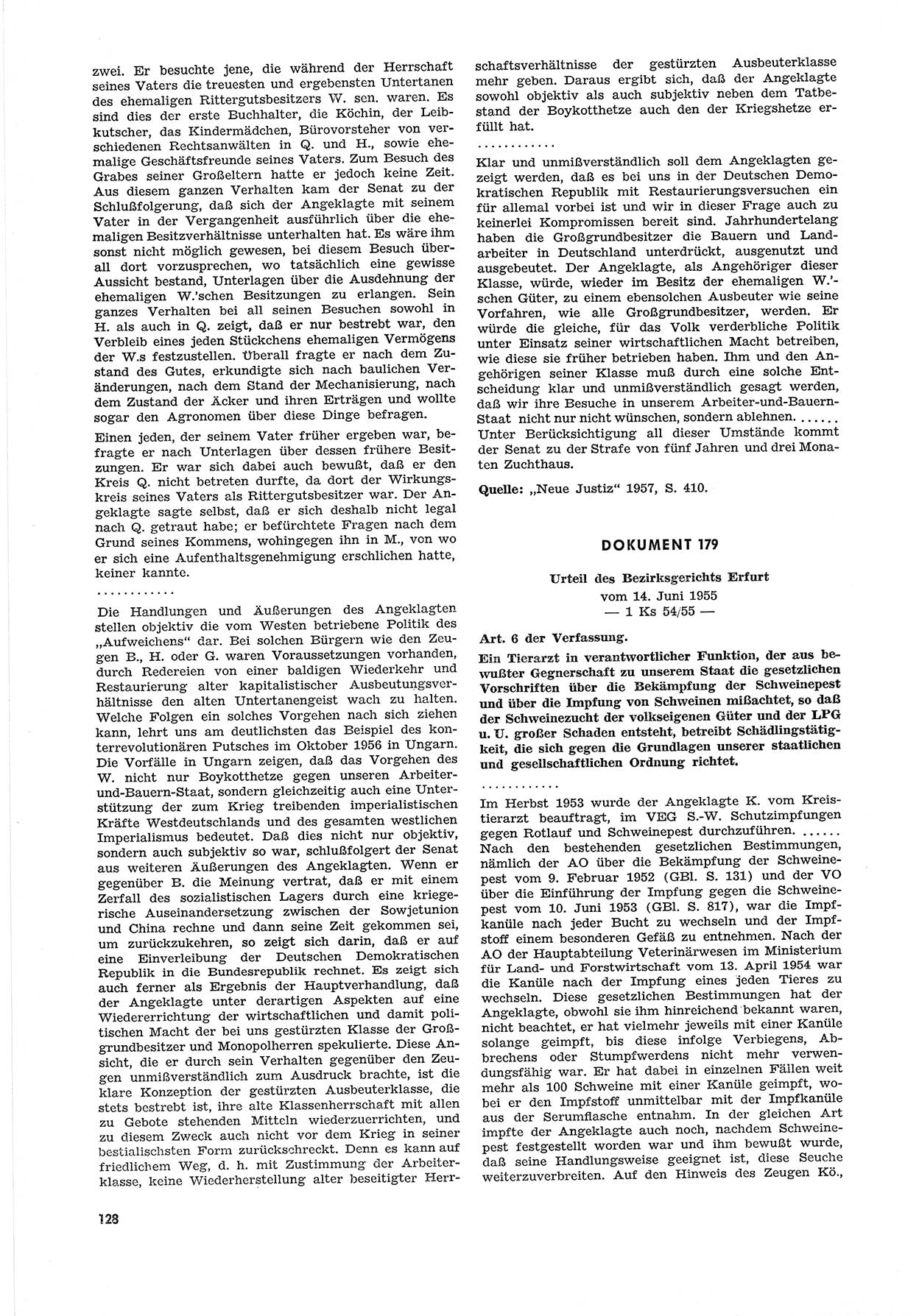 zwei. Er besuchte jene, die während der Herrschaft seines Vaters die treuesten und ergebensten Untertanen des ehemaligen Rittergutsbesitzers W. sen. waren. Es sind dies der erste Buchhalter, die Köchin, der Leibkutscher, das Kindermädchen, Bürovorsteher von verschiedenen Rechtsanwälten in Q. und H., sowie ehemalige Geschäftsfreunde seines Vaters. Zum Besuch des Grabes seiner Großeltern hatte er jedoch keine Zeit. Aus diesem ganzen Verhalten kam der Senat zu der Schlußfolgerung, daß sich der Angeklagte mit seinem Vater in der Vergangenheit ausführlich über die ehemaligen Besitzverhältnisse unterhalten hat. Es wäre ihm sonst nicht möglich gewesen, bei diesem Besuch überall dort vorzusprechen, wo tatsächlich eine gewisse Aussicht bestand, Unterlagen über die Ausdehnung der ehemaligen W.'schen Besitzungen zu erlangen. Sein ganzes Verhalten bei all seinen Besuchen sowohl in H. als auch in Q. zeigt, daß er nur bestrebt war, den Verbleib eines jeden Stückchens ehemaligen Vermögens der W.s festzustellen. Überall fragte er nach dem Zustand des Gutes, erkundigte sich nach baulichen Veränderungen, nach dem Stand der Mechanisierung, nach dem Zustand der Äcker und ihren Erträgen und wollte sogar den Agronomen über diese Dinge befragen.

Einen jeden, der seinem Vater früher ergeben war, befragte er nach Unterlagen über dessen frühere Besitzungen. Er war sich dabei auch bewußt, daß er den Kreis Q. nicht betreten durfte, da dort der Wirkungskreis seines Vaters als Rittergutsbesitzer war. Der Angeklagte sagte selbst, daß er sich deshalb nicht legal nach Q. getraut habe; er befürchtete Fragen nach dem Grund seines Kommens, wohingegen ihn in M., von wo er sich eine Aufenthaltsgenehmigung erschlichen hatte, keiner kannte.

............

Die Handlungen und Äußerungen des Angeklagten stellen objektiv die vom Westen betriebene Politik des „Aufweichens“ dar. Bei solchen Bürgern wie den Zeugen B., H. oder G. waren Voraussetzungen vorhanden, durch Redereien von einer baldigen Wiederkehr und Restaurierung alter kapitalistischer Ausbeutungsverhältnisse den alten Untertanengeist wach zu halten. Welche Folgen ein solches Vorgehen nach sich ziehen kann, lehrt uns am deutlichsten das Beispiel des konterrevolutionären Putsches im Oktober 1956 in Ungarn. Die Vorfälle in Ungarn zeigen, daß das Vorgehen des W. nicht nur Boykotthetze gegen unseren Arbeiter-und-Bauern-Staat, sondern gleichzeitig auch eine Unterstützung der zum Krieg treibenden imperialistischen Kräfte Westdeutschlands und des gesamten westlichen Imperialismus bedeutet. Daß dies nicht nur objektiv, sondern auch subjektiv so war, schlußfolgert der Senat aus weiteren Äußerungen des Angeklagten. Wenn er gegenüber B. die Meinung vertrat, daß er mit einem Zerfall des sozialistischen Lagers durch eine kriegerische Auseinandersetzung zwischen der Sowjetunion und China rechne und dann seine Zeit gekommen sei, um zurückzukehren, so zeigt sich darin, daß er auf eine Einverleibung der Deutschen Demokratischen Republik in die Bundesrepublik rechnet. Es zeigt sich auch ferner als Ergebnis der Hauptverhandlung, daß der Angeklagte unter derartigen Aspekten auf eine Wiedererrichtung der wirtschaftlichen und damit politischen Macht der bei uns gestürzten Klasse der Großgrundbesitzer und Monopolherren spekulierte. Diese Ansicht, die er durch sein Verhalten gegenüber den Zeugen unmißverständlich zum Ausdruck brachte, ist die klare Konzeption der gestürzten Ausbeuterklasse, die stets bestrebt ist, ihre alte Klassenherrschaft mit allen zu Gebote stehenden Mitteln wiederzuerrichten, und zu diesem Zweck auch nicht vor dem Krieg in seiner bestialischsten Form zurückschreckt. Denn es kann auf friedlichem Weg, d. h. mit Zustimmung der Arbeiterklasse, keine Wiederherstellung alter beseitigter Herrschaftsverhältnisse der gestürzten Ausbeuterklasse mehr geben. Daraus ergibt sich, daß der Angeklagte sowohl objektiv als auch subjektiv neben dem Tatbestand der Boykotthetze auch den der Kriegshetze erfüllt hat.

............

Klar und unmißverständlich soll dem Angeklagten gezeigt werden, daß es bei uns in der Deutschen Demokratischen Republik mit Restaurierungsversuchen ein für allemal vorbei ist und wir in dieser Frage auch zu keinerlei Kompromissen bereit sind. Jahrhundertelang haben die Großgrundbesitzer die Bauern und Landarbeiter in Deutschland unterdrückt, ausgenutzt und ausgebeutet. Der Angeklagte, als Angehöriger dieser Klasse, würde, wieder im Besitz der ehemaligen W.'schen Güter, zu einem ebensolchen Ausbeuter wie seine Vorfahren, wie alle Großgrundbesitzer, werden. Er würde die gleiche, für das Volk verderbliche Politik unter Einsatz seiner wirtschaftlichen Macht betreiben, wie diese sie früher betrieben haben. Ihm und den Angehörigen seiner Klasse muß durch eine solche Entscheidung klar und unmißverständlich gesagt werden, daß wir ihre Besuche in unserem Arbeiter-und-Bauern-Staat nicht nur nicht wünschen, sondern ablehnen. ...... Unter Berücksichtigung all dieser Umstände kommt der Senat zu der Strafe von fünf Jahren und drei Monaten Zuchthaus.

Quelle: „Neue Justiz“ 1957, S. 410.

DOKUMENT 179

Urteil des Bezirksgerichts Erfurt
vom 14. Juni 1955
— 1 Ks 54/55 —

Art. 6 der Verfassung.

Ein Tierarzt in verantwortlicher Funktion, der aus bewußter Gegnerschaft zu unserem Staat die gesetzlichen Vorschriften über die Bekämpfung der Schweinepest und über die Impfung von Schweinen mißachtet, so daß der Schweinezucht der volkseigenen Güter und der LPG u. U. großer Schaden entsteht, betreibt Schädlingstätigkeit, die sich gegen die Grundlagen unserer staatlichen und gesellschaftlichen Ordnung richtet.

............

Im Herbst 1953 wurde der Angeklagte K. vom Kreistierarzt beauftragt, im VEG S.-W. Schutzimpfungen gegen Rotlauf und Schweinepest durchzuführen. ...... Nach den bestehenden gesetzlichen Bestimmungen, nämlich der AO über die Bekämpfung der Schweinepest vom 9. Februar 1952 (GBl. S. 131) und der VO über die Einführung der Impfung gegen die Schweinepest vom 10. Juni 1953 (GBl. S. 817), war die Impfkanüle nach jeder Bucht zu wechseln und der Impfstoff einem besonderen Gefäß zu entnehmen. Nach der AO der Hauptabteilung Veterinärwesen im Ministerium für Land- und Forstwirtschaft vom 13. April 1954 war die Kanüle nach der Impfung eines jeden Tieres zu wechseln. Diese gesetzlichen Bestimmungen hat der Angeklagte, obwohl sie ihm hinreichend bekannt waren, nicht beachtet, er hat vielmehr jeweils mit einer Kanüle solange geimpft, bis diese infolge Verbiegens, Abbrechens oder Stumpfwerdens nicht mehr verwendungsfähig war. Er hat dabei in einzelnen Fällen weit mehr als 100 Schweine mit einer Kanüle geimpft, wobei er den Impfstoff unmittelbar mit der Impfkanüle aus der Serumflasche entnahm. In der gleichen Art impfte der Angeklagte auch noch, nachdem Schweinepest festgestellt worden war und ihm bewußt wurde, daß seine Handlungsweise geeignet ist, diese Seuche weiterzuverbreiten. Auf den Hinweis des Zeugen Kö.,

128